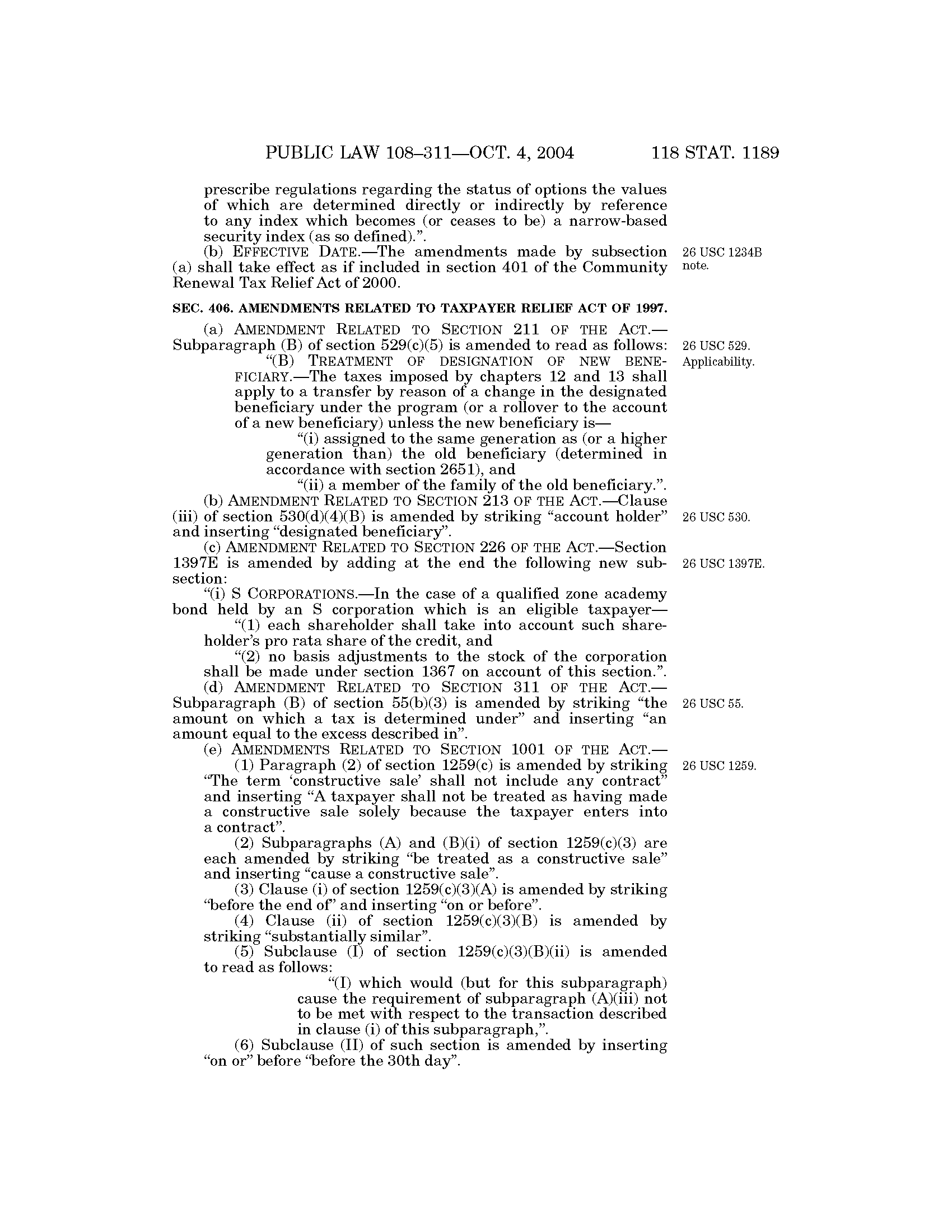 PUBLIC LAW 108–311—OCT. 4, 2004 118 STAT. 1189

prescribe regulations regarding the status of options the values of which are determined directly or indirectly by reference to any index which becomes (or ceases to be) a narrow-based security index (as so defined).”.

(b) EFFECTIVE DATE.—The amendments made by subsection (a) shall take effect as if included in section 401 of the Community Renewal Tax Relief Act of 2000.

26 USC 1234B note.

SEC. 406. AMENDMENTS RELATED TO TAXPAYER RELIEF ACT OF 1997.

(a) AMENDMENT RELATED TO SECTION 211 OF THE ACT.—Subparagraph (B) of section 529(c)(5) is amended to read as follows:

26 USC 529. Applicability.

“(B) TREATMENT OF DESIGNATION OF NEW BENEFICIARY.—The taxes imposed by chapters 12 and 13 shall apply to a transfer by reason of a change in the designated beneficiary under the program (or a rollover to the account of a new beneficiary) unless the new beneficiary is—

“(i) assigned to the same generation as (or a higher generation than) the old beneficiary (determined in accordance with section 2651), and

“(ii) a member of the family of the old beneficiary.”.

(b) AMENDMENT RELATED TO SECTION 213 OF THE ACT.—Clause (iii) of section 530(d)(4)(B) is amended by striking “account holder” and inserting “designated beneficiary”.

26 USC 530.

(c) AMENDMENT RELATED TO SECTION 226 OF THE ACT.—Section 1397E is amended by adding at the end the following new subsection:

26 USC 1397E.

“(i) S CORPORATIONS.—In the case of a qualified zone academy bond held by an S corporation which is an eligible taxpayer—

“(1) each shareholder shall take into account such shareholder’s pro rata share of the credit, and

“(2) no basis adjustments to the stock of the corporation shall be made under section 1367 on account of this section.”.

(d) AMENDMENT RELATED TO SECTION 311 OF THE ACT.—Subparagraph (B) of section 55(b)(3) is amended by striking “the amount on which a tax is determined under” and inserting “an amount equal to the excess described in”.

26 USC 55.

(e) AMENDMENTS RELATED TO SECTION 1001 OF THE ACT.—

(1) Paragraph (2) of section 1259(c) is amended by striking “The term ‘constructive sale’ shall not include any contract” and inserting “A taxpayer shall not be treated as having made a constructive sale solely because the taxpayer enters into a contract”.

26 USC 1259.

(2) Subparagraphs (A) and (B)(i) of section 1259(c)(3) are each amended by striking “be treated as a constructive sale” and inserting “cause a constructive sale”.

(3) Clause (i) of section 1259(c)(3)(A) is amended by striking “before the end of” and inserting “on or before”.

(4) Clause (ii) of section 1259(c)(3)(B) is amended by striking “substantially similar”.

(5) Subclause (I) of section 1259(c)(3)(B)(ii) is amended to read as follows:

“(I) which would (but for this subparagraph) cause the requirement of subparagraph (A)(iii) not to be met with respect to the transaction described in clause (i) of this subparagraph,”.

(6) Subclause (II) of such section is amended by inserting “on or” before “before the 30th day”.